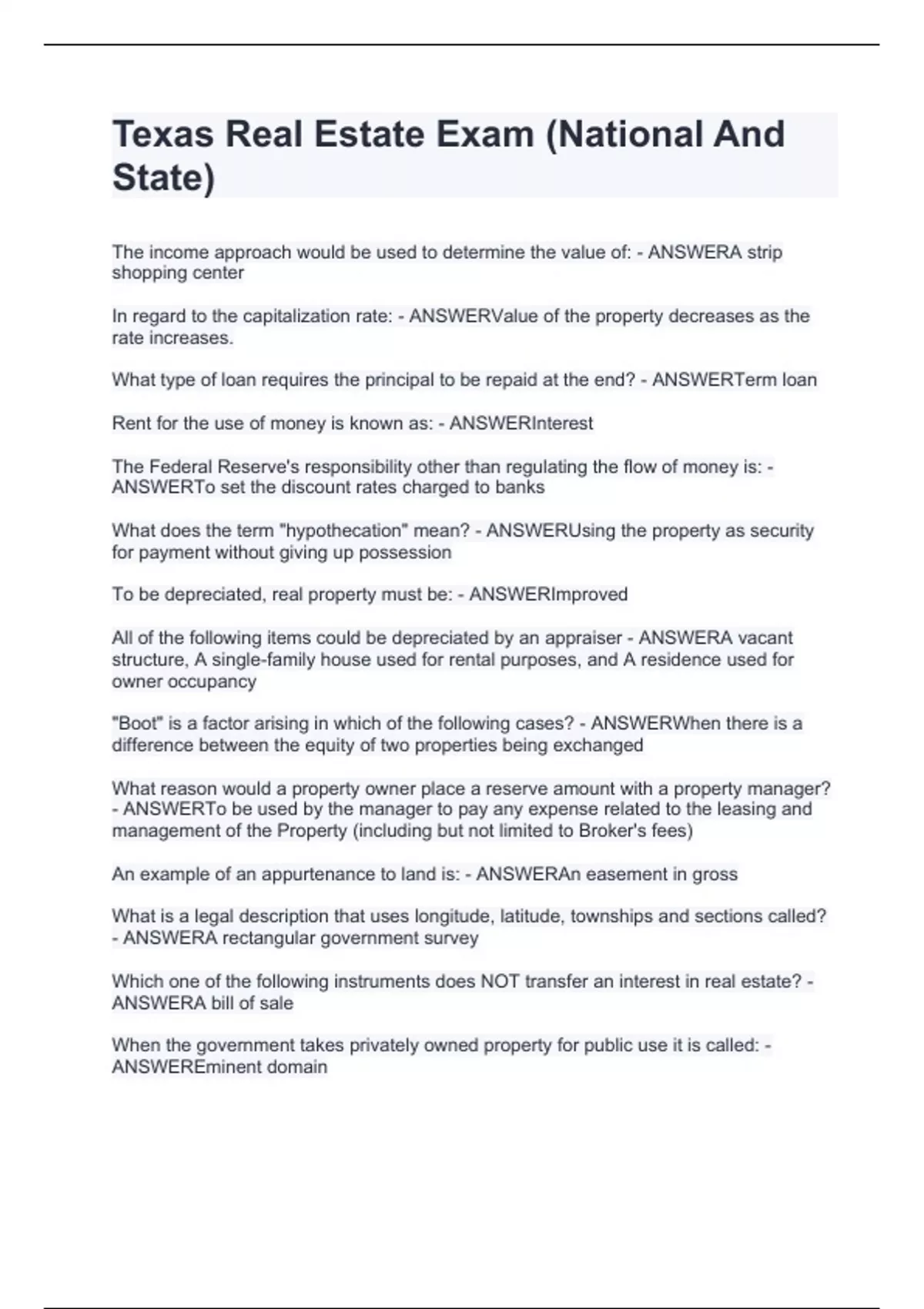 Texas Real Estate Exam (National And State)

The income approach would be used to determine the value of: - ANSWERA strip shopping center

In regard to the capitalization rate: - ANSWERValue of the property decreases as the rate increases.

What type of loan requires the principal to be repaid at the end? - ANSWERTerm loan

Rent for the use of money is known as: - ANSWERInterest

The Federal Reserve's responsibility other than regulating the flow of money is: - ANSWERTo set the discount rates charged to banks

What does the term "hypothecation" mean? - ANSWERUsing the property as security for payment without giving up possession

To be depreciated, real property must be: - ANSWERImproved

All of the following items could be depreciated by an appraiser - ANSWERA vacant structure, A single-family house used for rental purposes, and A residence used for owner occupancy

"Boot" is a factor arising in which of the following cases? - ANSWERWhen there is a difference between the equity of two properties being exchanged

What reason would a property owner place a reserve amount with a property manager? - ANSWERTo be used by the manager to pay any expense related to the leasing and management of the Property (including but not limited to Broker's fees)

An example of an appurtenance to land is: - ANSWERAn easement in gross

What is a legal description that uses longitude, latitude, townships and sections called? - ANSWERA rectangular government survey

Which one of the following instruments does NOT transfer an interest in real estate? - ANSWERA bill of sale

When the government takes privately owned property for public use it is called: - ANSWEREminent domain